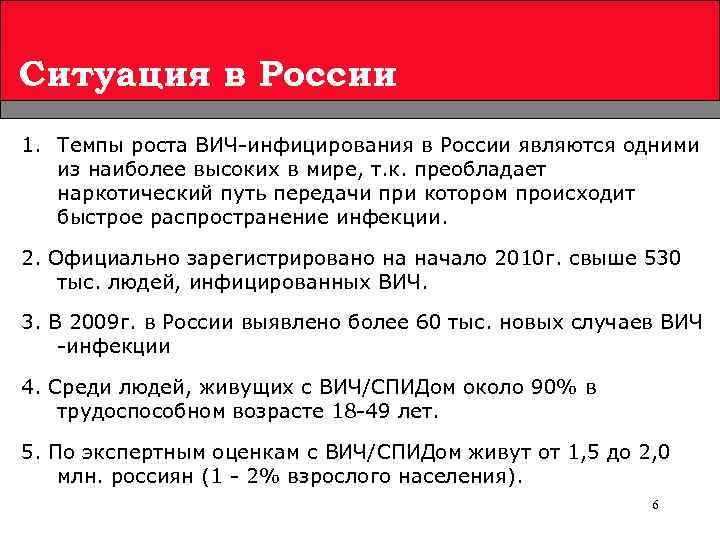 Ситуация в России

1. Темпы роста ВИЧ-инфицирования в России являются одними из наиболее высоких в мире, т.к. преобладает наркотический путь передачи при котором происходит быстрое распространение инфекции.

2. Официально зарегистрировано на начало 2010г. свыше 530 тыс. людей, инфицированных ВИЧ.

3. В 2009г. в России выявлено более 60 тыс. новых случаев ВИЧ -инфекции

4. Среди людей, живущих с ВИЧ/СПИДом около 90% в трудоспособном возрасте 18-49 лет.

5. По экспертным оценкам с ВИЧ/СПИДом живут от 1,5 до 2,0 млн. россиян (1 - 2% взрослого населения).

6